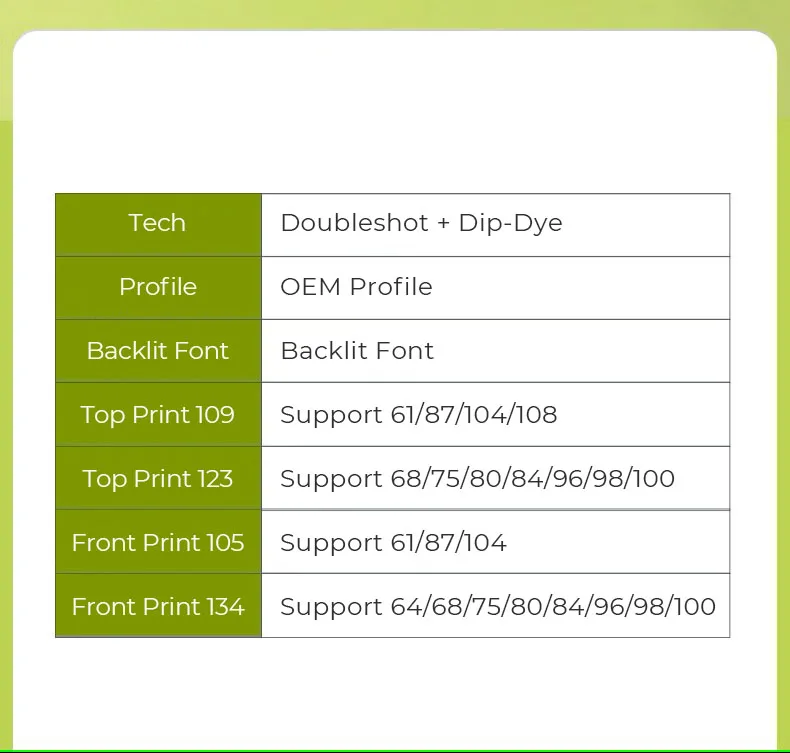 | Tech | Doubleshot + Dip-Dye |
|---|---|
| Profile | OEM Profile |
| Backlit Font | Backlit Font |
| Top Print 109 | Support 61/87/104/108 |
| Top Print 123 | Support 68/75/80/84/96/98/100 |
| Front Print 105 | Support 61/87/104 |
| Front Print 134 | Support 64/68/75/80/84/96/98/100 |